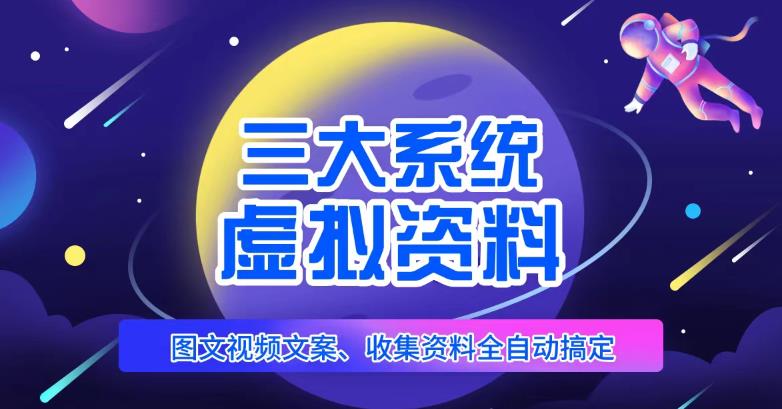 三大系统
虚拟资料

图文视频文案、收集资料全自动搞定